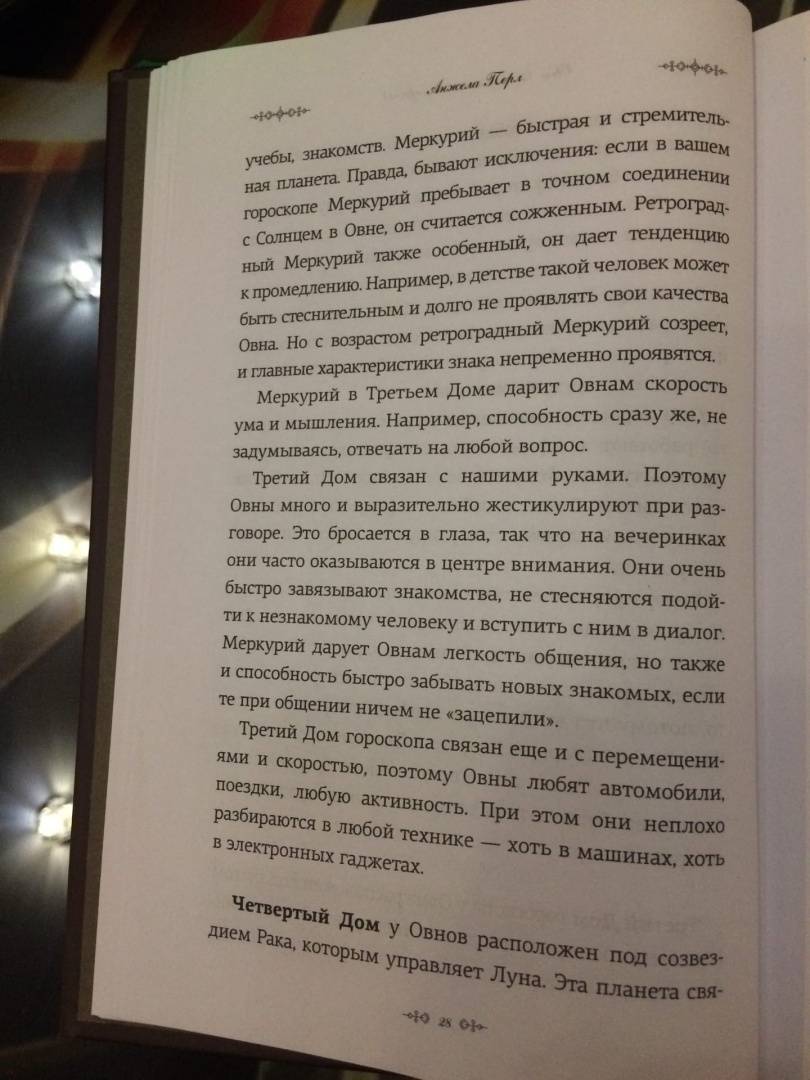 Анжела Перл

учебы, знакомств. Меркурий — быстрая и стремительная планета. Правда, бывают исключения: если в вашем гороскопе Меркурий пребывает в точном соединении с Солнцем в Овне, он считается сожженным. Ретроградный Меркурий также особенный, он дает тенденцию к промедлению. Например, в детстве такой человек может быть стеснительным и долго не проявлять свои качества Овна. Но с возрастом ретроградный Меркурий созреет, и главные характеристики знака непременно проявятся.

Меркурий в Третьем Доме дарит Овнам скорость ума и мышления. Например, способность сразу же, не задумываясь, отвечать на любой вопрос.

Третий Дом связан с нашими руками. Поэтому Овны много и выразительно жестикулируют при разговоре. Это бросается в глаза, так что на вечеринках они часто оказываются в центре внимания. Они очень быстро завязывают знакомства, не стесняются подойти к незнакомому человеку и вступить с ним в диалог. Меркурий дарует Овнам легкость общения, но также и способность быстро забывать новых знакомых, если те при общении ничем не «зацепили».

Третий Дом гороскопа связан еще и с перемещениями и скоростью, поэтому Овны любят автомобили, поездки, любую активность. При этом они неплохо разбираются в любой технике — хоть в машинах, хоть в электронных гаджетах.

**Четвертый Дом** у Овнов расположен под созвездием Рака, которым управляет Луна. Эта планета свя-

28